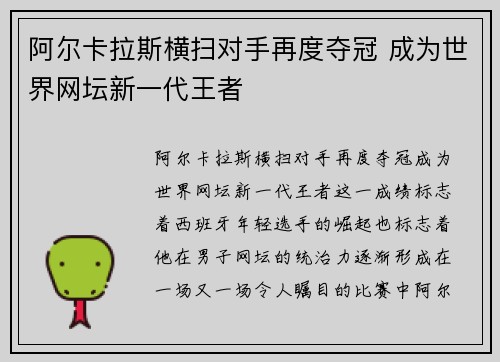 阿尔卡拉斯横扫对手再度夺冠 成为世界网坛新一代王者

阿尔卡拉斯横扫对手再度夺冠成为世界网坛新一代王者这一成绩标志着西班牙年轻选手的崛起也标志着他在男子网坛的统治力逐渐形成在一场又一场令人瞩目的比赛中阿尔